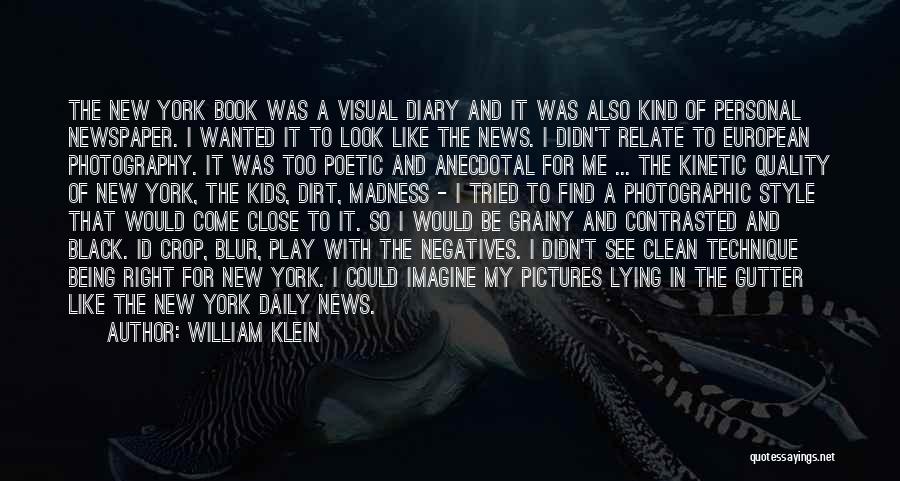 THE NEW YORK BOOK WAS A VISUAL DIARY AND IT WAS ALSO KIND OF PERSONAL NEWSPAPER. I WANTED IT TO LOOK LIKE THE NEWS. I DIDN'T RELATE TO EUROPEAN PHOTOGRAPHY. IT WAS TOO POETIC AND ANECDOTAL FOR ME ... THE KINETIC QUALITY OF NEW YORK, THE KIDS, DIRT, MADNESS - I TRIED TO FIND A PHOTOGRAPHIC STYLE THAT WOULD COME CLOSE TO IT. SO I WOULD BE GRAINY AND CONTRASTED AND BLACK. ID CROP, BLUR, PLAY WITH THE NEGATIVES. I DIDN'T SEE CLEAN TECHNIQUE BEING RIGHT FOR NEW YORK. I COULD IMAGINE MY PICTURES LYING IN THE GUTTER LIKE THE NEW YORK DAILY NEWS.

AUTHOR: WILLIAM KLEIN

quotessayings.net